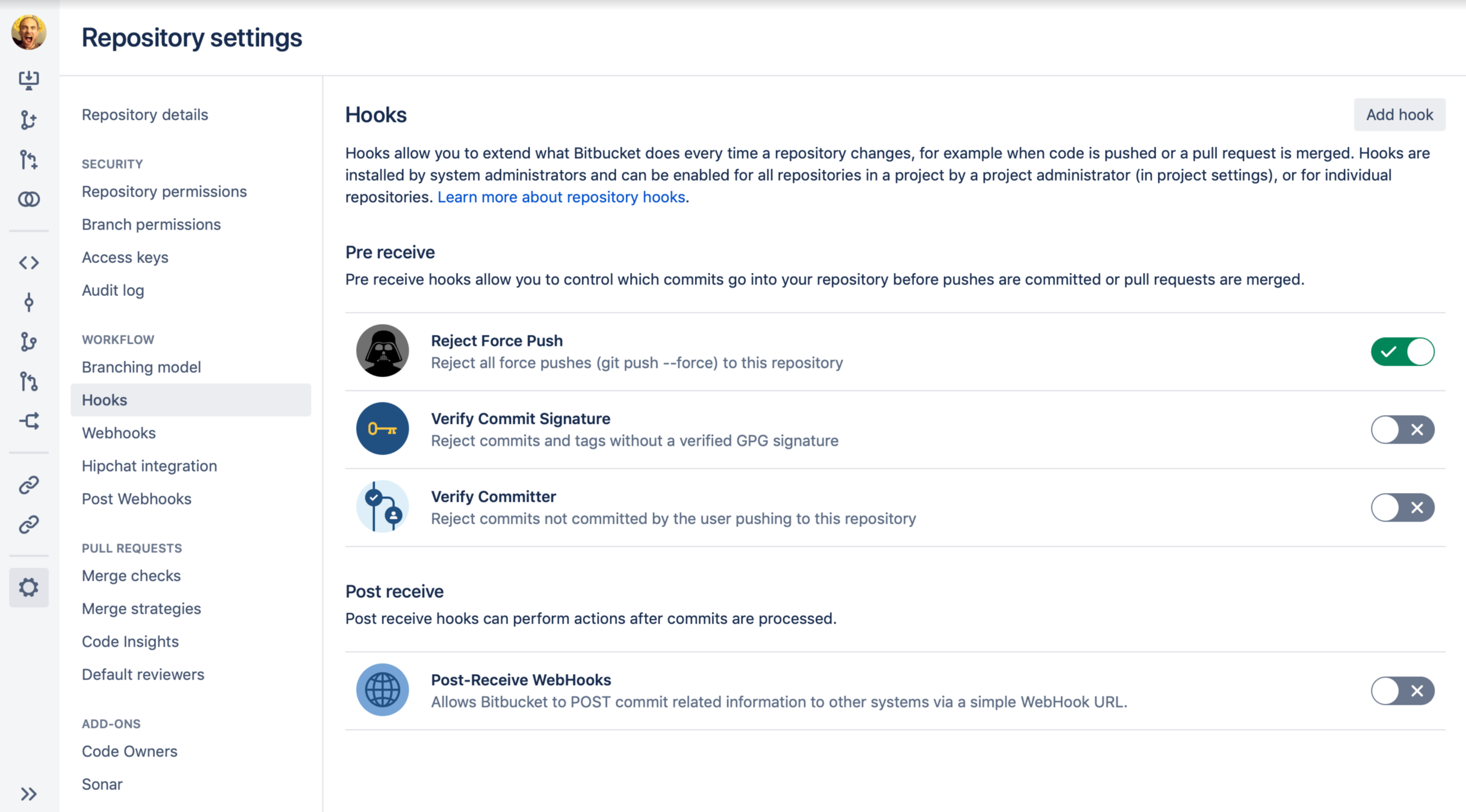 Repository settings

Repository details

SECURITY
Repository permissions
Branch permissions
Access keys
Audit log

WORKFLOW
Branching model
Hooks
Webhooks
Hipchat integration
Post Webhooks

PULL REQUESTS
Merge checks
Merge strategies
Code Insights
Default reviewers

ADD-ONS
Code Owners
Sonar

Hooks

Add hook

Hooks allow you to extend what Bitbucket does every time a repository changes, for example when code is pushed or a pull request is merged. Hooks are installed by system administrators and can be enabled for all repositories in a project by a project administrator (in project settings), or for individual repositories. Learn more about repository hooks.

Pre receive

Pre receive hooks allow you to control which commits go into your repository before pushes are committed or pull requests are merged.

Reject Force Push
Reject all force pushes (git push --force) to this repository

Verify Commit Signature
Reject commits and tags without a verified GPG signature

Verify Committer
Reject commits not committed by the user pushing to this repository

Post receive

Post receive hooks can perform actions after commits are processed.

Post-Receive WebHooks
Allows Bitbucket to POST commit related information to other systems via a simple WebHook URL.